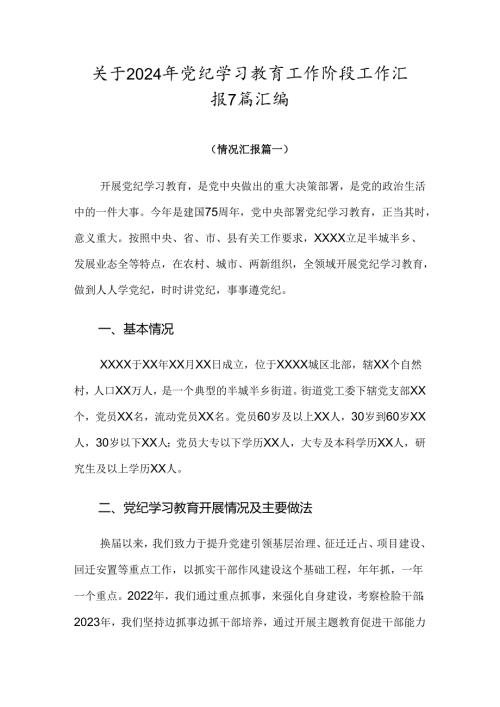 关于2024年党纪学习教育工作阶段工作汇报7篇汇编

（情况汇报篇一）

开展党纪学习教育，是党中央做出的重大决策部署，是党的政治生活中的一件大事。今年是建国75周年，党中央部署党纪学习教育，正当其时，意义重大。按照中央、省、市、县有关工作要求，XXXX立足半城半乡、发展业态全等特点，在农村、城市、两新组织，全领域开展党纪学习教育，做到人人学党纪，时时讲党纪，事事遵党纪。

一、基本情况

XXXX于XX年XX月XX日成立，位于XXXX城区北部，辖XX个自然村，人口XX万人，是一个典型的半城半乡街道。街道党工委下辖党支部XX个，党员XX名，流动党员XX名。党员60岁及以上XX人，30岁到60岁XX人，30岁以下XX人；党员大专以下学历XX人，大专及本科学历XX人，研究生及以上学历XX人。

二、党纪学习教育开展情况及主要做法

换届以来，我们致力于提升党建引领基层治理、征迁迁占、项目建设、回迁安置等重点工作，以抓实干部作风建设这个基础工程，年年抓，一年一个重点。2022年，我们通过重点抓事，来强化自身建设，考察检验干部；2023年，我们坚持边抓事边抓干部培养，通过开展主题教育促进干部能力